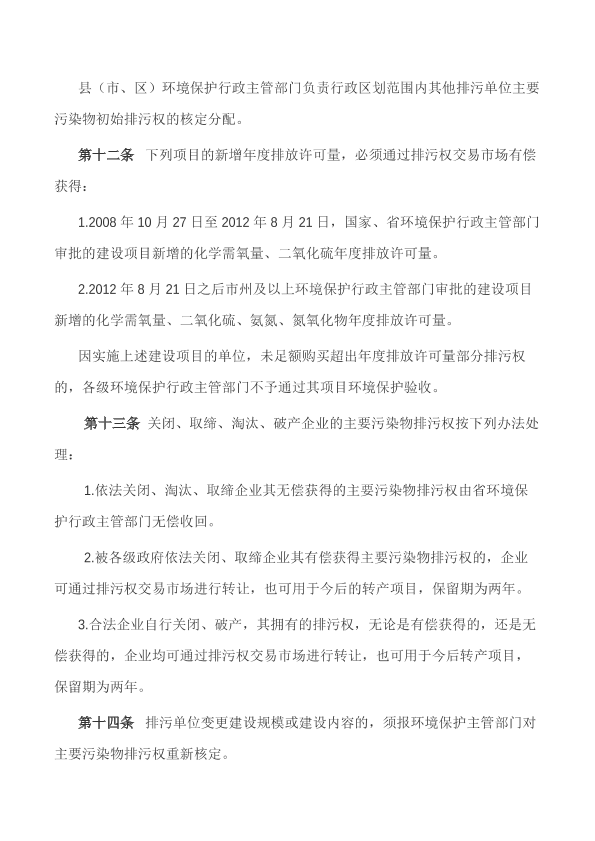 县（市、区）环境保护行政主管部门负责行政区划范围内其他排污单位主要污染物初始排污权的核定分配。

第十二条　下列项目的新增年度排放许可量，必须通过排污权交易市场有偿获得：

1.2008 年 10 月 27 日至 2012 年 8 月 21 日，国家、省环境保护行政主管部门审批的建设项目新增的化学需氧量、二氧化硫年度排放许可量。

2.2012 年 8 月 21 日之后市州及以上环境保护行政主管部门审批的建设项目新增的化学需氧量、二氧化硫、氨氮、氮氧化物年度排放许可量。

因实施上述建设项目的单位，未足额购买超出年度排放许可量部分排污权的，各级环境保护行政主管部门不予通过其项目环境保护验收。

第十三条　关闭、取缔、淘汰、破产企业的主要污染物排污权按下列办法处理：

1.依法关闭、淘汰、取缔企业其无偿获得的主要污染物排污权由省环境保护行政主管部门无偿收回。

2.被各级政府依法关闭、取缔企业其有偿获得主要污染物排污权的，企业可通过排污权交易市场进行转让，也可用于今后的转产项目，保留期为两年。

3.合法企业自行关闭、破产，其拥有的排污权，无论是有偿获得的，还是无偿获得的，企业均可通过排污权交易市场进行转让，也可用于今后转产项目，保留期为两年。

第十四条　排污单位变更建设规模或建设内容的，须报环境保护主管部门对主要污染物排污权重新核定。